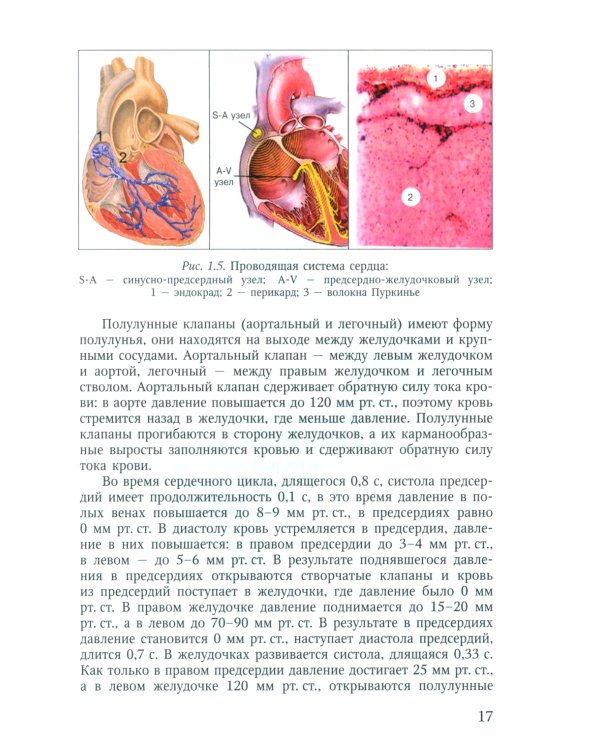 1

2

S-A узел

A-V узел

1

3

2

Рис. 1.5. Проводящая система сердца:
S-A — синусно-предсердный узел; A-V — предсердно-желудочковый узел; 1 — эндокрад; 2 — перикард; 3 — волокна Пуркинье

Полулунные клапаны (аортальный и легочный) имеют форму полулунья, они находятся на выходе между желудочками и крупными сосудами. Аортальный клапан — между левым желудочком и аортой, легочный — между правым желудочком и легочным стволом. Аортальный клапан сдерживает обратную силу тока крови: в аорте давление повышается до 120 мм рт. ст., поэтому кровь стремится назад в желудочки, где меньше давление. Полулунные клапаны прогибаются в сторону желудочков, а их карманообразные выросты заполняются кровью и сдерживают обратную силу тока крови.

Во время сердечного цикла, длящегося 0,8 с, систола предсердий имеет продолжительность 0,1 с, в это время давление в полых венах повышается до 8–9 мм рт. ст., в предсердиях равно 0 мм рт. ст. В диастолу кровь устремляется в предсердия, давление в них повышается: в правом предсердии до 3–4 мм рт. ст., в левом — до 5–6 мм рт. ст. В результате поднявшегося давления в предсердиях открываются створчатые клапаны и кровь из предсердий поступает в желудочки, где давление было 0 мм рт. ст. В правом желудочке давление поднимается до 15–20 мм рт. ст., а в левом до 70–90 мм рт. ст. В результате в предсердиях давление становится 0 мм рт. ст., наступает диастола предсердий, длится 0,7 с. В желудочках развивается систола, длящаяся 0,33 с. Как только в правом предсердии давление достигает 25 мм рт. ст., а в левом желудочке 120 мм рт. ст., открываются полулунные

17